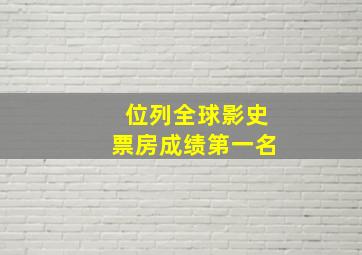 位列全球影史
票房成绩第一名